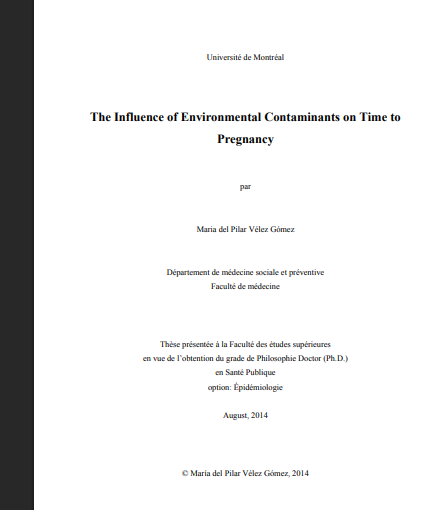 Université de Montréal

The Influence of Environmental Contaminants on Time to Pregnancy

par

Maria del Pilar Vélez Gómez

Département de médecine sociale et préventive
Faculté de médecine

Thèse présentée à la Faculté des études supérieures
en vue de l'obtention du grade de Philosophie Doctor (Ph.D.)
en Santé Publique
option: Épidémiologie

August, 2014

© María del Pilar Vélez Gómez, 2014